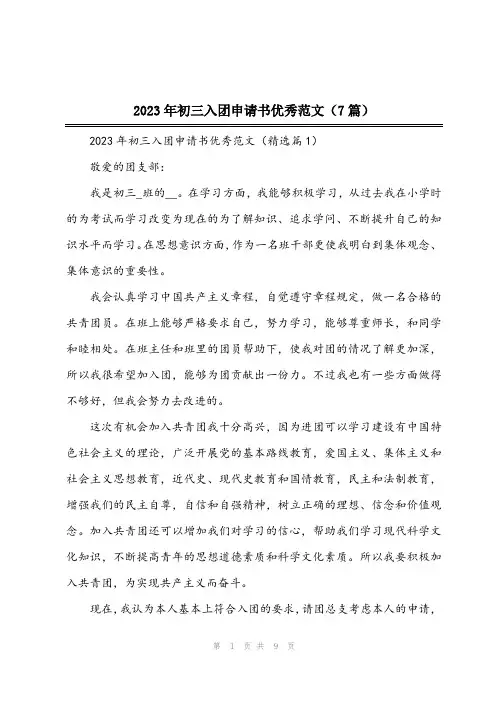 2023年初三入团申请书优秀范文（7篇）

2023年初三入团申请书优秀范文（精选篇1）

敬爱的团支部：

我是初三_班的__。在学习方面，我能够积极学习，从过去我在小学时的为考试而学习改变为现在的为了解知识、追求学问、不断提升自己的知识水平而学习。在思想意识方面，作为一名班干部更使我明白到集体观念、集体意识的重要性。

我会认真学习中国共产主义章程，自觉遵守章程规定，做一名合格的共青团员。在班上能够严格要求自己，努力学习，能够尊重师长，和同学和睦相处。在班主任和班里的团员帮助下，使我对团的情况了解更加深，所以我很希望加入团，能够为团贡献出一份力。不过我也有一些方面做得不够好，但我会努力去改进的。

这次有机会加入共青团我十分高兴，因为进团可以学习建设有中国特色社会主义的理论，广泛开展党的基本路线教育，爱国主义、集体主义和社会主义思想教育，近代史、现代史教育和国情教育，民主和法制教育，增强我们的民主自尊，自信和自强精神，树立正确的理想、信念和价值观念。加入共青团还可以增加我们对学习的信心，帮助我们学习现代科学文化知识，不断提高青年的思想道德素质和科学文化素质。所以我要积极加入共青团，为实现共产主义而奋斗。

现在，我认为本人基本上符合入团的要求，请团总支考虑本人的申请，

第 1 页 共 9 页